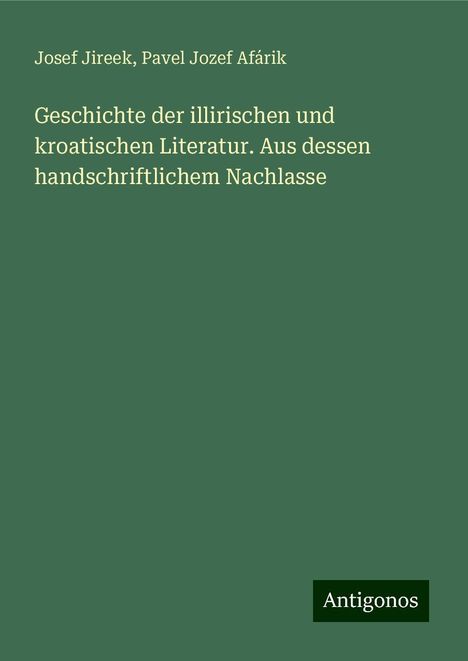 Josef Jireek, Pavel Jozef Afárik

Geschichte der illirischen und kroatischen Literatur. Aus dessen handschriftlichem Nachlasse

Antigonos